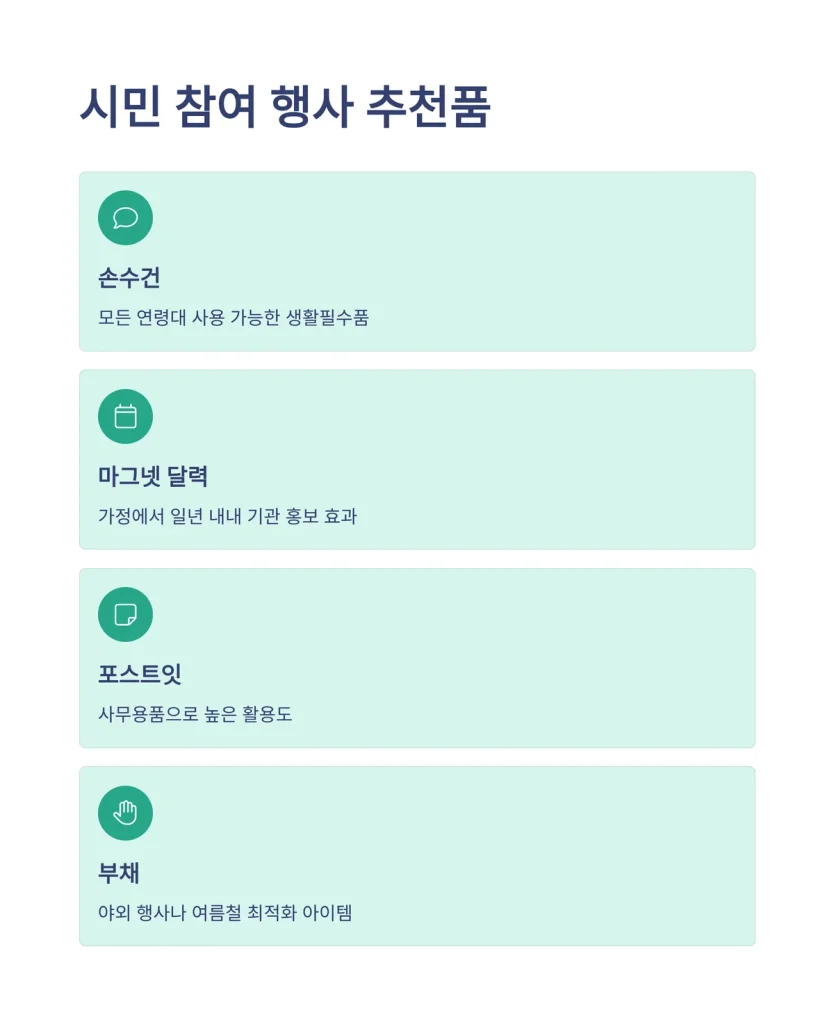 시민 참여 행사 추천품

손수건

모든 연령대 사용 가능한 생활필수품

마그넷 달력

가정에서 일년 내내 기관 홍보 효과

포스트잇

사무용품으로 높은 활용도

부채

야외 행사나 여름철 최적화 아이템